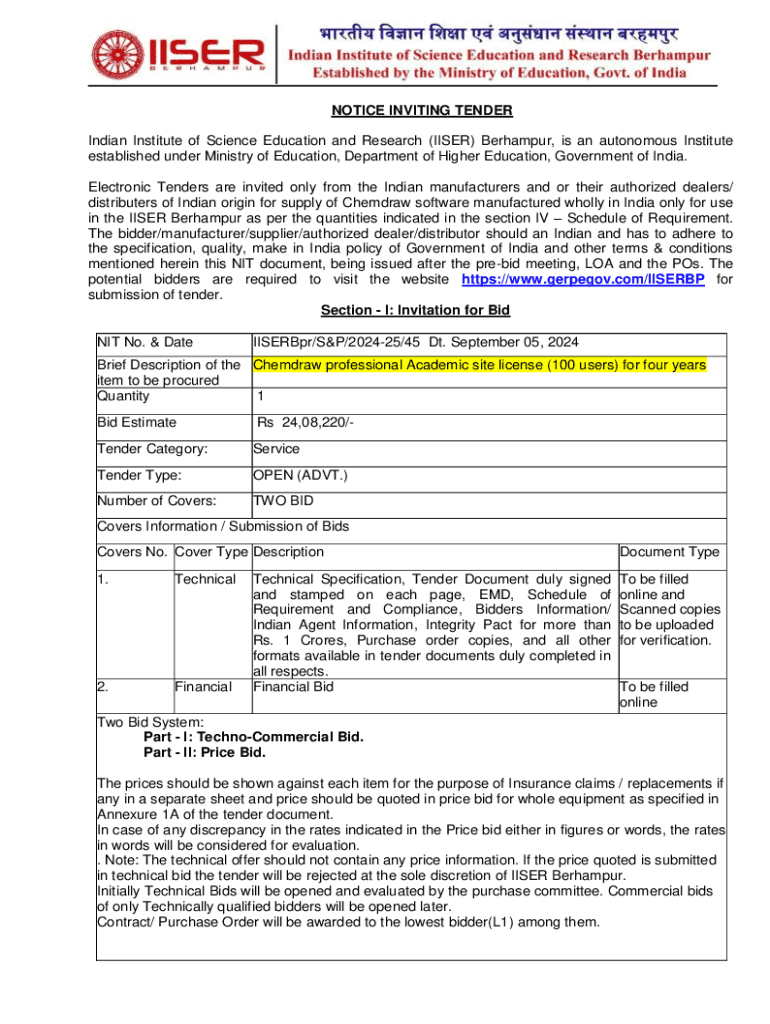 IISER
BERHAMPUR

भारतीय विज्ञान शिक्षा एवं अनुसंधान संस्थान बरहमपुर
Indian Institute of Science Education and Research Berhampur
Established by the Ministry of Education, Govt. of India

NOTICE INVITING TENDER

Indian Institute of Science Education and Research (IISER) Berhampur, is an autonomous Institute established under Ministry of Education, Department of Higher Education, Government of India.

Electronic Tenders are invited only from the Indian manufacturers and or their authorized dealers/ distributers of Indian origin for supply of Chemdraw software manufactured wholly in India only for use in the IISER Berhampur as per the quantities indicated in the section IV – Schedule of Requirement. The bidder/manufacturer/supplier/authorized dealer/distributor should an Indian and has to adhere to the specification, quality, make in India policy of Government of India and other terms & conditions mentioned herein this NIT document, being issued after the pre-bid meeting, LOA and the POs. The potential bidders are required to visit the website https://www.gerpegov.com/IISERBP for submission of tender.

Section - I: Invitation for Bid

| NIT No. & Date | IISERBpr/S&P/2024-25/45 Dt. September 05, 2024 |
|---|---|
| Brief Description of the item to be procured | Chemdraw professional Academic site license (100 users) for four years |
| Quantity | 1 |
| Bid Estimate | Rs 24,08,220/- |
| Tender Category: | Service |
| Tender Type: | OPEN (ADVT.) |
| Number of Covers: | TWO BID |

Covers Information / Submission of Bids

| Covers No. | Cover Type | Description | Document Type |
|---|---|---|---|
| 1. | Technical | Technical Specification, Tender Document duly signed and stamped on each page, EMD, Schedule of Requirement and Compliance, Bidders Information/ Indian Agent Information, Integrity Pact for more than Rs. 1 Crores, Purchase order copies, and all other formats available in tender documents duly completed in all respects. | To be filled online and Scanned copies to be uploaded for verification. |
| 2. | Financial | Financial Bid | To be filled online |

Two Bid System:
Part - I: Techno-Commercial Bid.
Part - II: Price Bid.

The prices should be shown against each item for the purpose of Insurance claims / replacements if any in a separate sheet and price should be quoted in price bid for whole equipment as specified in Annexure 1A of the tender document.
In case of any discrepancy in the rates indicated in the Price bid either in figures or words, the rates in words will be considered for evaluation.
. Note: The technical offer should not contain any price information. If the price quoted is submitted in technical bid the tender will be rejected at the sole discretion of IISER Berhampur.
Initially Technical Bids will be opened and evaluated by the purchase committee. Commercial bids of only Technically qualified bidders will be opened later.
Contract/ Purchase Order will be awarded to the lowest bidder(L1) among them.